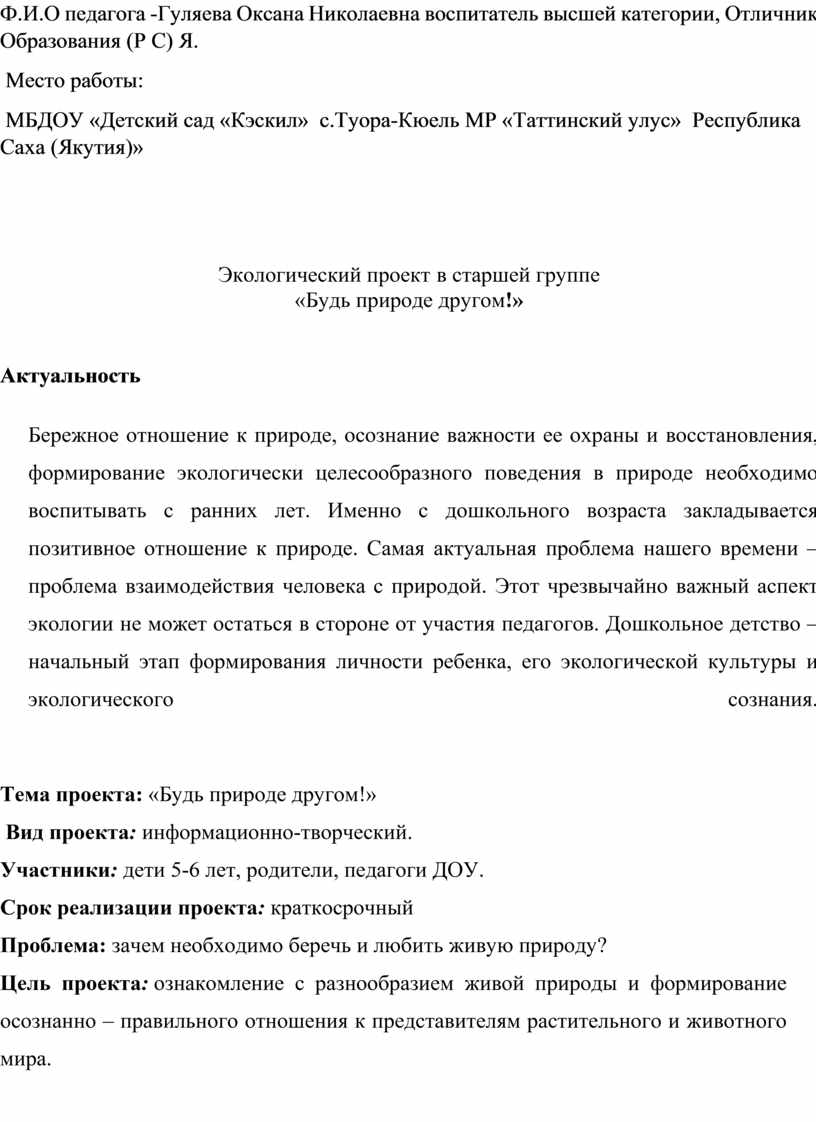 Ф.И.О педагога -Гуляева Оксана Николаевна воспитатель высшей категории, Отличник Образования (Р С) Я.

Место работы:

МБДОУ «Детский сад «Кэскил» с.Туора-Кюель МР «Таттинский улус» Республика Саха (Якутия)»

Экологический проект в старшей группе
«Будь природе другом!»

Актуальность

Бережное отношение к природе, осознание важности ее охраны и восстановления, формирование экологически целесообразного поведения в природе необходимо воспитывать с ранних лет. Именно с дошкольного возраста закладывается позитивное отношение к природе. Самая актуальная проблема нашего времени – проблема взаимодействия человека с природой. Этот чрезвычайно важный аспект экологии не может остаться в стороне от участия педагогов. Дошкольное детство – начальный этап формирования личности ребенка, его экологической культуры и экологического сознания.

Тема проекта: «Будь природе другом!»

Вид проекта: информационно-творческий.

Участники: дети 5-6 лет, родители, педагоги ДОУ.

Срок реализации проекта: краткосрочный

Проблема: зачем необходимо беречь и любить живую природу?

Цель проекта: ознакомление с разнообразием живой природы и формирование осознанно – правильного отношения к представителям растительного и животного мира.